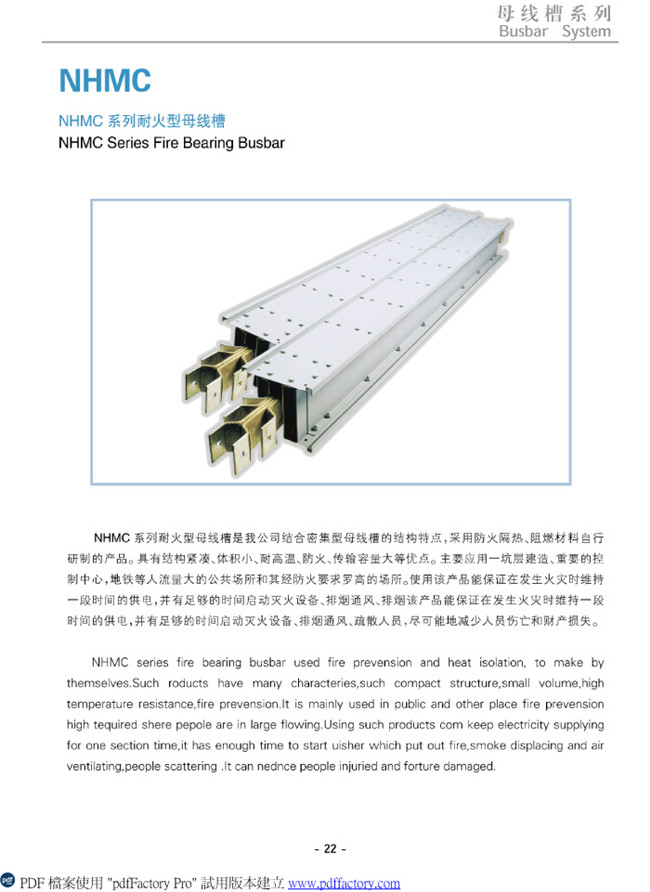 母线槽系列
Busbar System

NHMC

NHMC 系列耐火型母线槽
NHMC Series Fire Bearing Busbar

NHMC 系列耐火型母线槽是我公司结合密集型母线槽的结构特点，采用防火隔热、阻燃材料自行研制的产品。具有结构紧凑、体积小、耐高温、防火、传输容量大等优点。主要应用一坑层建造、重要的控制中心，地铁等人流量大的公共场所和其经防火要求罗高的场所。使用该产品能保证在发生火灾时维持一段时间的供电，并有足够的时间启动灭火设备、排烟通风、排烟该产品能保证在发生火灾时维持一段时间的供电，并有足够的时间启动灭火设备、排烟通风、疏散人员，尽可能地减少人员伤亡和财产损失。

NHMC series fire bearing busbar used fire prevension and heat isolation, to make by themselves.Such roducts have many characteries,such compact structure,small volume,high temperature resistance,fire prevension.It is mainly used in public and other place fire prevension high tequired shere pepole are in large flowing.Using such products com keep electricity supplying for one section time,it has enough time to start uisher which put out fire,smoke displacing and air ventilating,people scattering .It can nednce people injuried and forture damaged.

- 22 -

PDF 檔案使用 "pdfFactory Pro" 試用版本建立 www.pdffactory.com